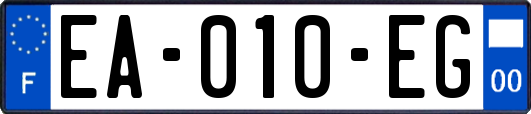 F

EA-010-EG

00